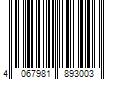 4 067981 893003